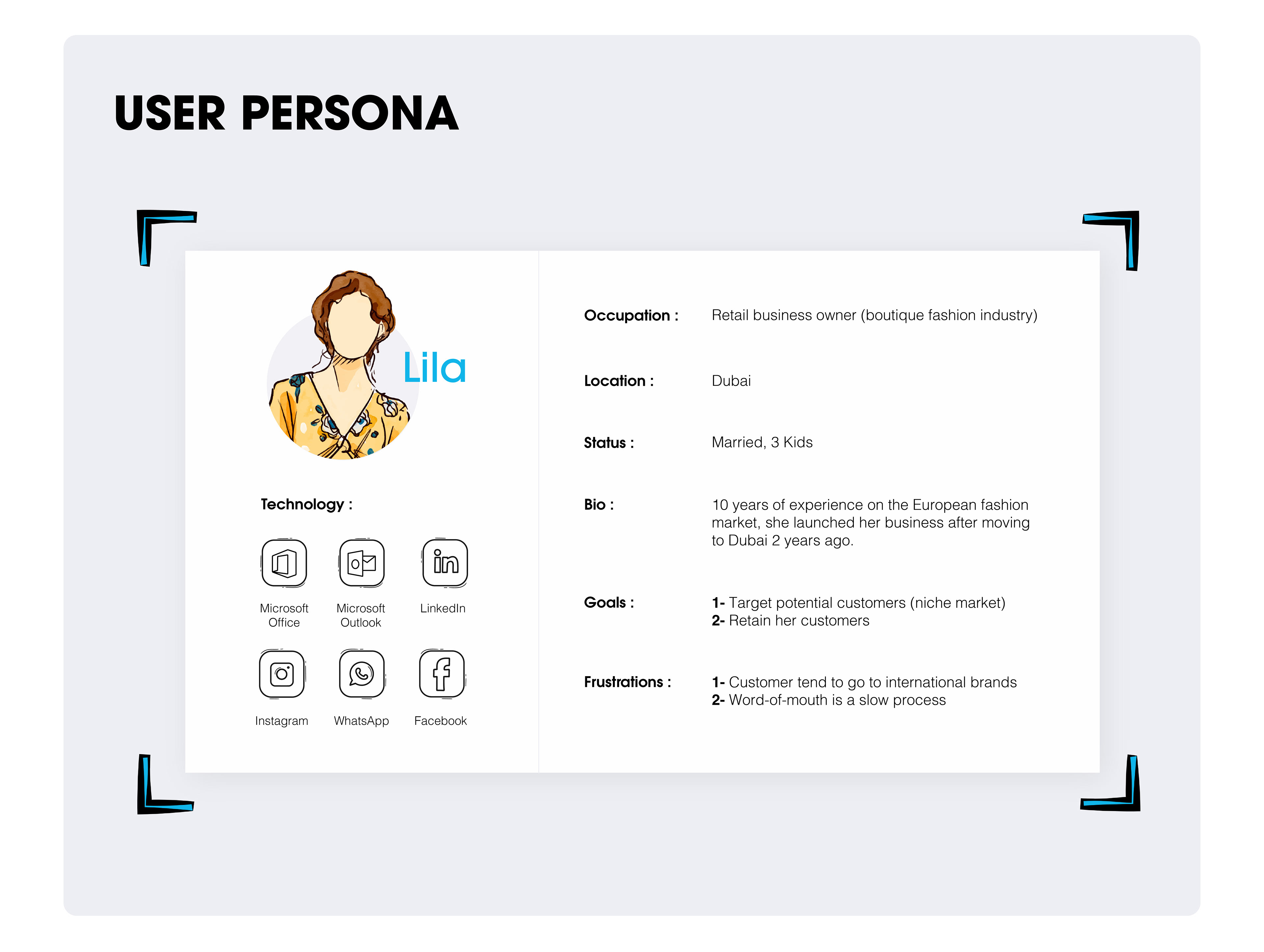 USER PERSONA

Lila

Technology :

Microsoft Office

Microsoft Outlook

LinkedIn

Instagram

WhatsApp

Facebook

Occupation : Retail business owner (boutique fashion industry)

Location : Dubai

Status : Married, 3 Kids

Bio : 10 years of experience on the European fashion market, she launched her business after moving to Dubai 2 years ago.

Goals : 1- Target potential customers (niche market)
2- Retain her customers

Frustrations : 1- Customer tend to go to international brands
2- Word-of-mouth is a slow process